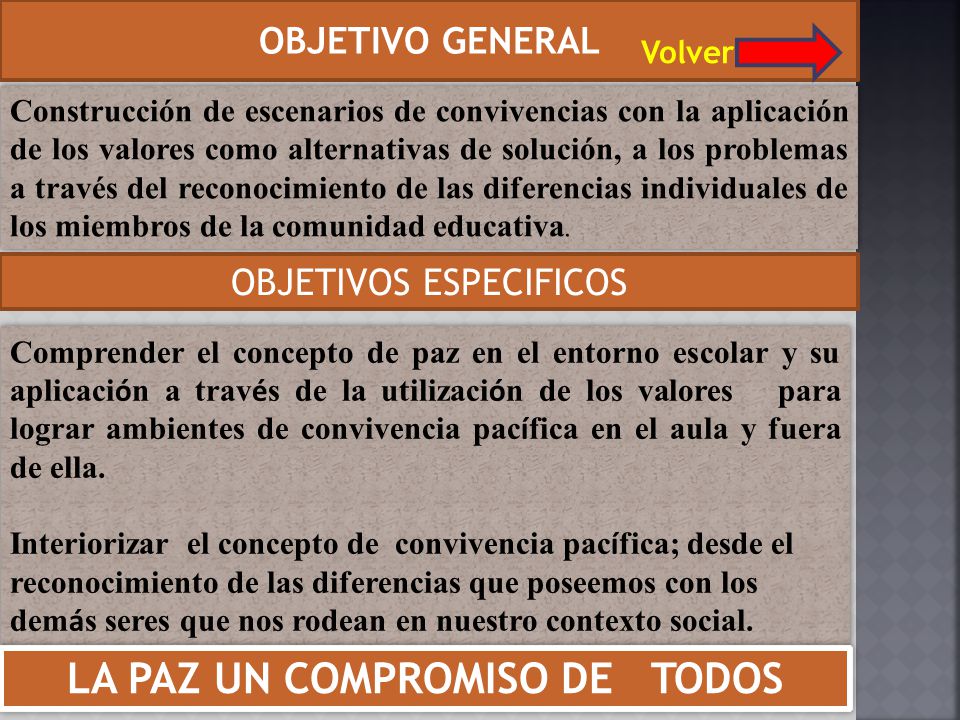 OBJETIVO GENERAL

Volver

Construcción de escenarios de convivencias con la aplicación de los valores como alternativas de solución, a los problemas a través del reconocimiento de las diferencias individuales de los miembros de la comunidad educativa.

OBJETIVOS ESPECIFICOS

Comprender el concepto de paz en el entorno escolar y su aplicación a través de la utilización de los valores para lograr ambientes de convivencia pacífica en el aula y fuera de ella.

Interiorizar el concepto de convivencia pacífica; desde el reconocimiento de las diferencias que poseemos con los demás seres que nos rodean en nuestro contexto social.

LA PAZ UN COMPROMISO DE TODOS